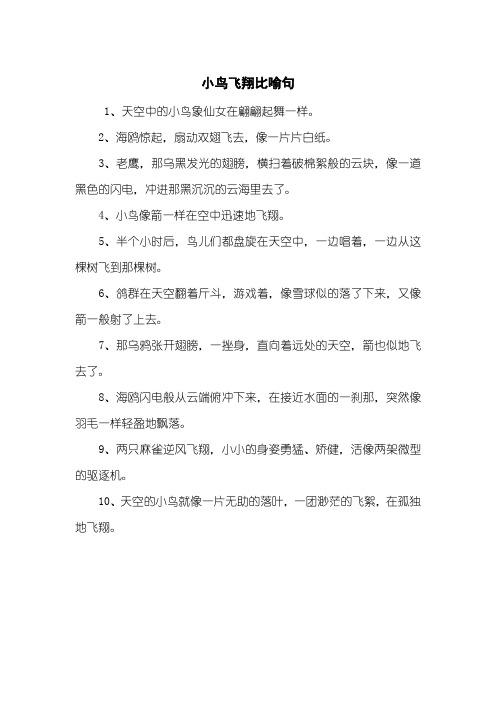 小鸟飞翔比喻句

1、天空中的小鸟象仙女在翩翩起舞一样。

2、海鸥惊起，扇动双翅飞去，像一片片白纸。

3、老鹰，那乌黑发光的翅膀，横扫着破棉絮般的云块，像一道黑色的闪电，冲进那黑沉沉的云海里去了。

4、小鸟像箭一样在空中迅速地飞翔。

5、半个小时后，鸟儿们都盘旋在天空中，一边唱着，一边从这棵树飞到那棵树。

6、鸽群在天空翻着斤斗，游戏着，像雪球似的落了下来，又像箭一般射了上去。

7、那乌鸦张开翅膀，一挫身，直向着远处的天空，箭也似地飞去了。

8、海鸥闪电般从云端俯冲下来，在接近水面的一刹那，突然像羽毛一样轻盈地飘落。

9、两只麻雀逆风飞翔，小小的身姿勇猛、矫健，活像两架微型的驱逐机。

10、天空的小鸟就像一片无助的落叶，一团渺茫的飞絮，在孤独地飞翔。